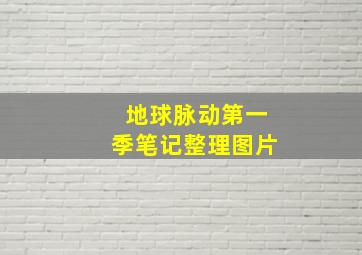 地球脉动第一季笔记整理图片